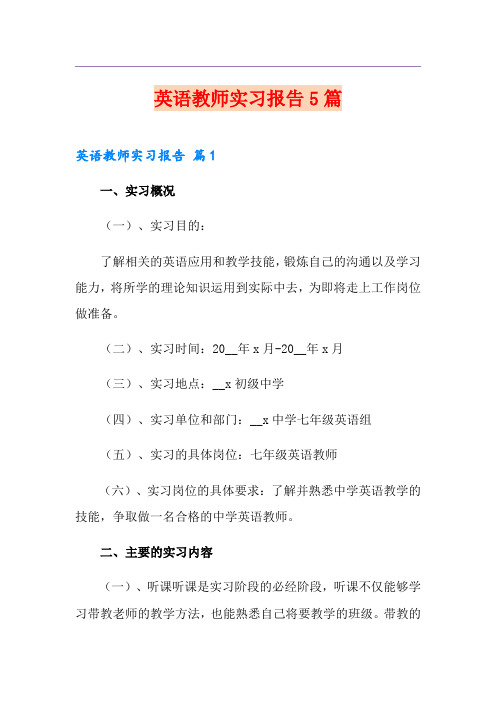 英语教师实习报告5篇

英语教师实习报告 篇1

一、实习概况

（一）、实习目的：

了解相关的英语应用和教学技能，锻炼自己的沟通以及学习能力，将所学的理论知识运用到实际中去，为即将走上工作岗位做准备。

（二）、实习时间：20__年x月-20__年x月

（三）、实习地点：__x初级中学

（四）、实习单位和部门：__x中学七年级英语组

（五）、实习的具体岗位：七年级英语教师

（六）、实习岗位的具体要求：了解并熟悉中学英语教学的技能，争取做一名合格的中学英语教师。

二、主要的实习内容

（一）、听课听课是实习阶段的必经阶段，听课不仅能够学习带教老师的教学方法，也能熟悉自己将要教学的班级。带教的